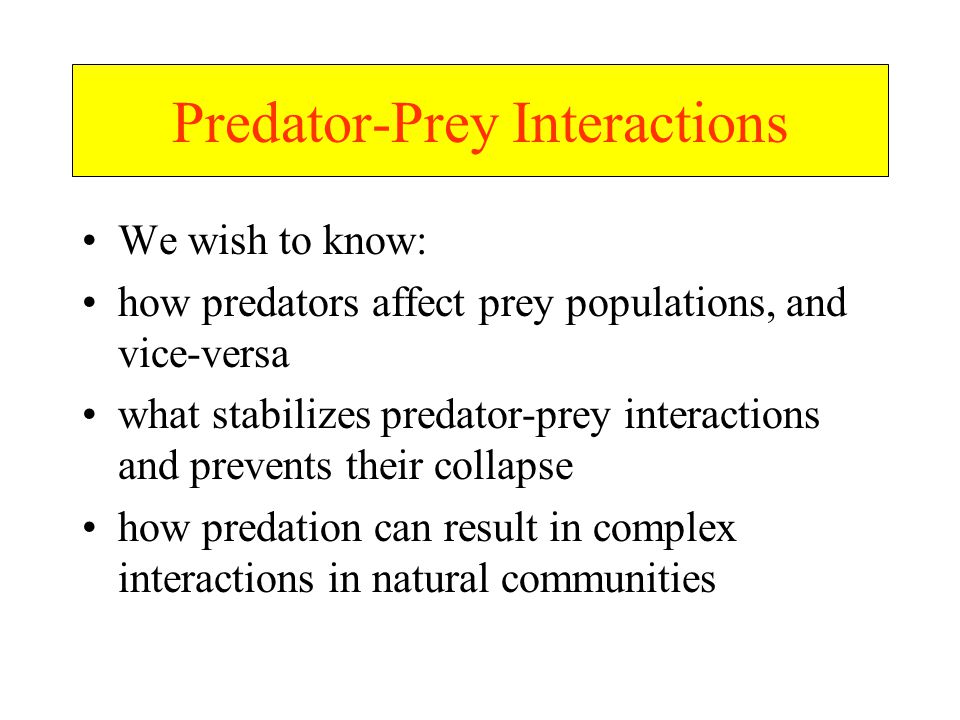 Predator-Prey Interactions

• We wish to know:
• how predators affect prey populations, and vice-versa
• what stabilizes predator-prey interactions and prevents their collapse
• how predation can result in complex interactions in natural communities